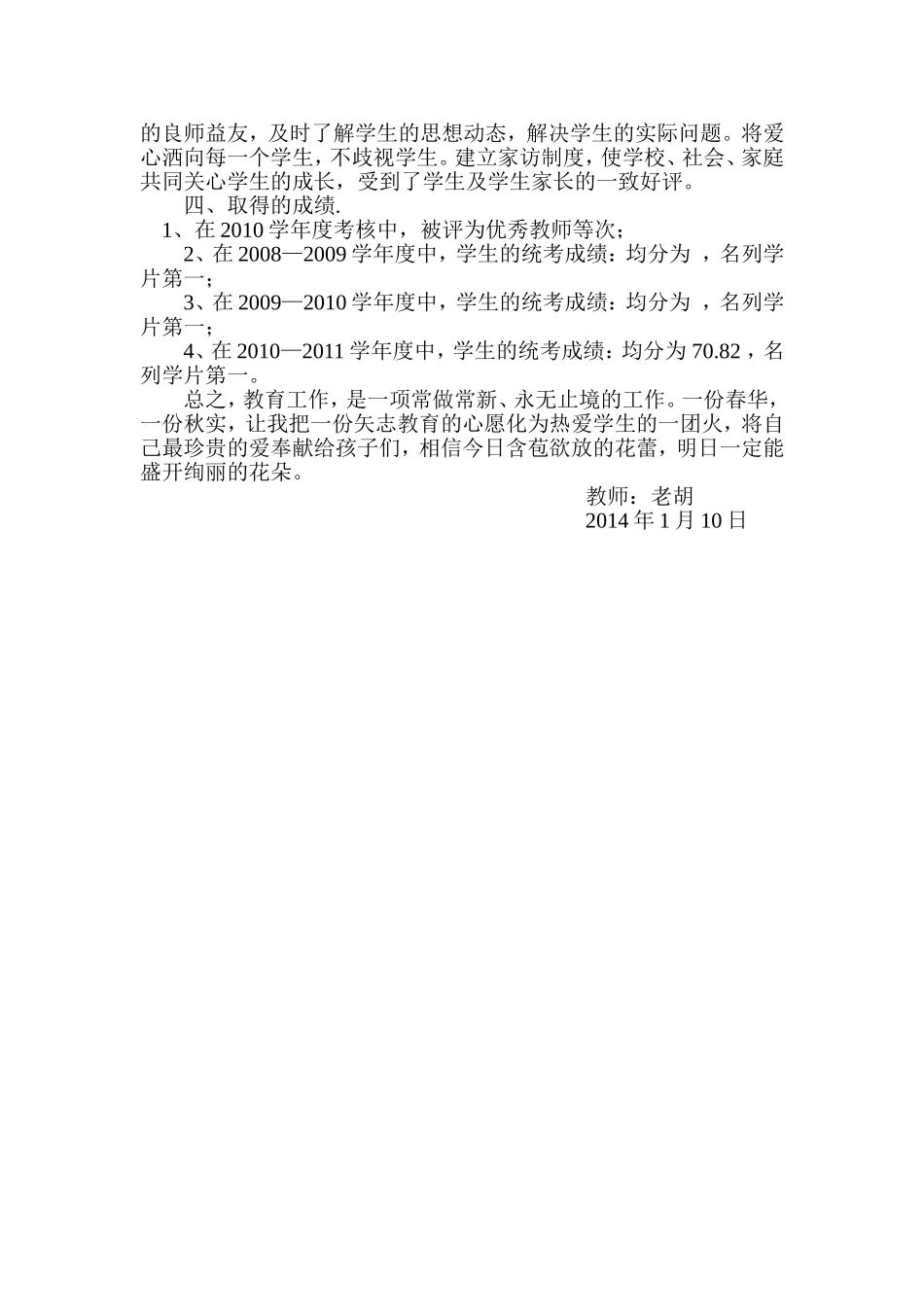 的良师益友，及时了解学生的思想动态，解决学生的实际问题。将爱心洒向每一个学生，不歧视学生。建立家访制度，使学校、社会、家庭共同关心学生的成长，受到了学生及学生家长的一致好评。

四、取得的成绩.

1、在 2010 学年度考核中，被评为优秀教师等次；

2、在 2008—2009 学年度中，学生的统考成绩：均分为 ，名列学片第一；

3、在 2009—2010 学年度中，学生的统考成绩：均分为 ，名列学片第一；

4、在 2010—2011 学年度中，学生的统考成绩：均分为 70.82，名列学片第一。

总之，教育工作，是一项常做常新、永无止境的工作。一份春华，一份秋实，让我把一份矢志教育的心愿化为热爱学生的一团火，将自己最珍贵的爱奉献给孩子们，相信今日含苞欲放的花蕾，明日一定能盛开绚丽的花朵。

教师：老胡
2014 年 1 月 10 日